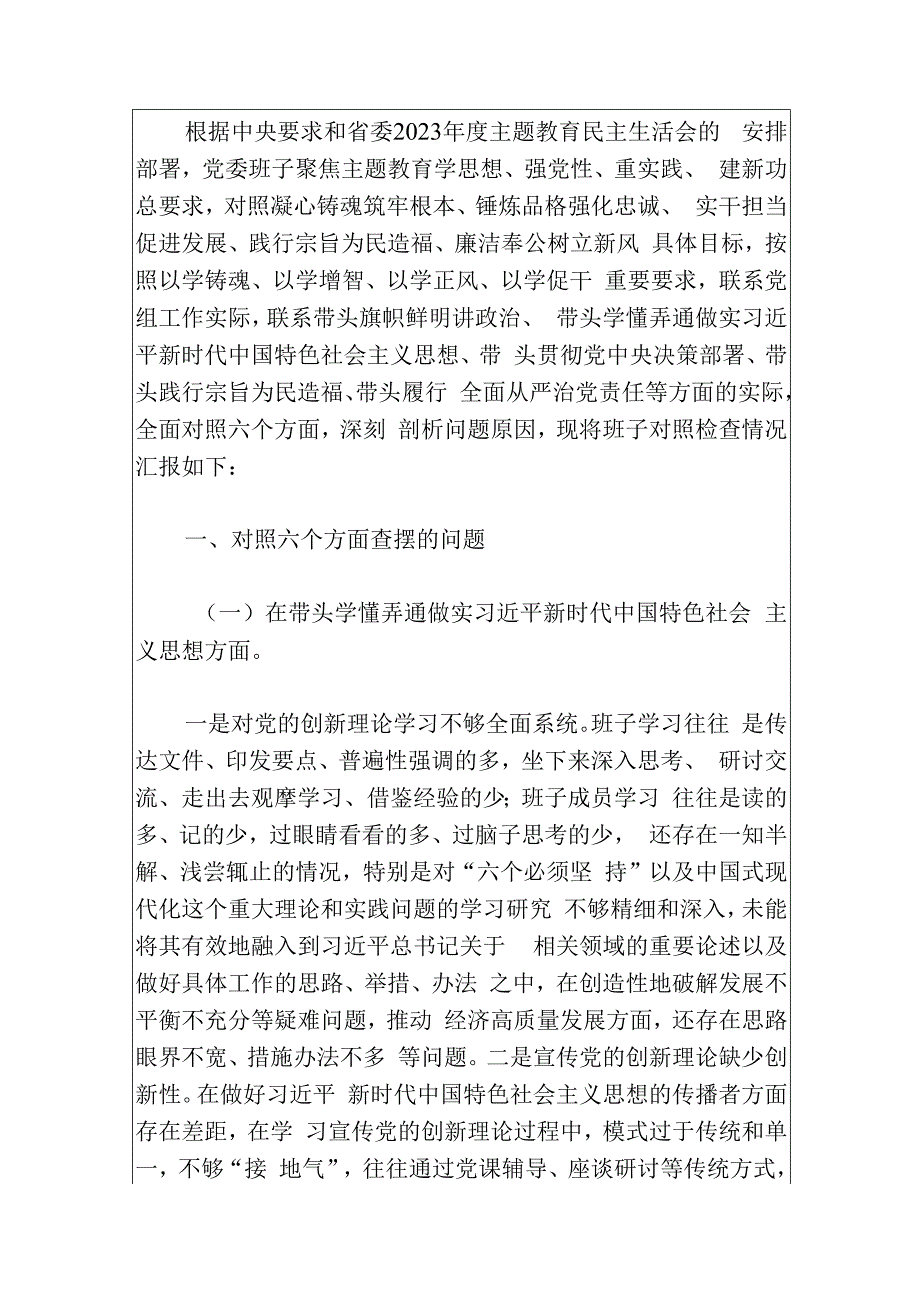 根据中央要求和省委2023年度主题教育民主生活会的 安排部署，党委班子聚焦主题教育学思想、强党性、重实践、 建新功总要求，对照凝心铸魂筑牢根本、锤炼品格强化忠诚、 实干担当促进发展、践行宗旨为民造福、廉洁奉公树立新风 具体目标，按照以学铸魂、以学增智、以学正风、以学促干 重要要求，联系党组工作实际，联系带头旗帜鲜明讲政治、 带头学懂弄通做实习近平新时代中国特色社会主义思想、带 头贯彻党中央决策部署、带头践行宗旨为民造福、带头履行 全面从严治党责任等方面的实际，全面对照六个方面，深刻 剖析问题原因，现将班子对照检查情况汇报如下：

一、对照六个方面查摆的问题

（一）在带头学懂弄通做实习近平新时代中国特色社会 主义思想方面。

一是对党的创新理论学习不够全面系统。班子学习往往 是传达文件、印发要点、普遍性强调的多，坐下来深入思考、 研讨交流、走出去观摩学习、借鉴经验的少；班子成员学习 往往是读的多、记的少，过眼睛看看的多、过脑子思考的少， 还存在一知半解、浅尝辄止的情况，特别是对“六个必须坚 持”以及中国式现代化这个重大理论和实践问题的学习研究 不够精细和深入，未能将其有效地融入到习近平总书记关于 相关领域的重要论述以及做好具体工作的思路、举措、办法 之中，在创造性地破解发展不平衡不充分等疑难问题，推动 经济高质量发展方面，还存在思路眼界不宽、措施办法不多 等问题。二是宣传党的创新理论缺少创新性。在做好习近平 新时代中国特色社会主义思想的传播者方面存在差距，在学 习宣传党的创新理论过程中，模式过于传统和单一，不够“接 地气”，往往通过党课辅导、座谈研讨等传统方式，